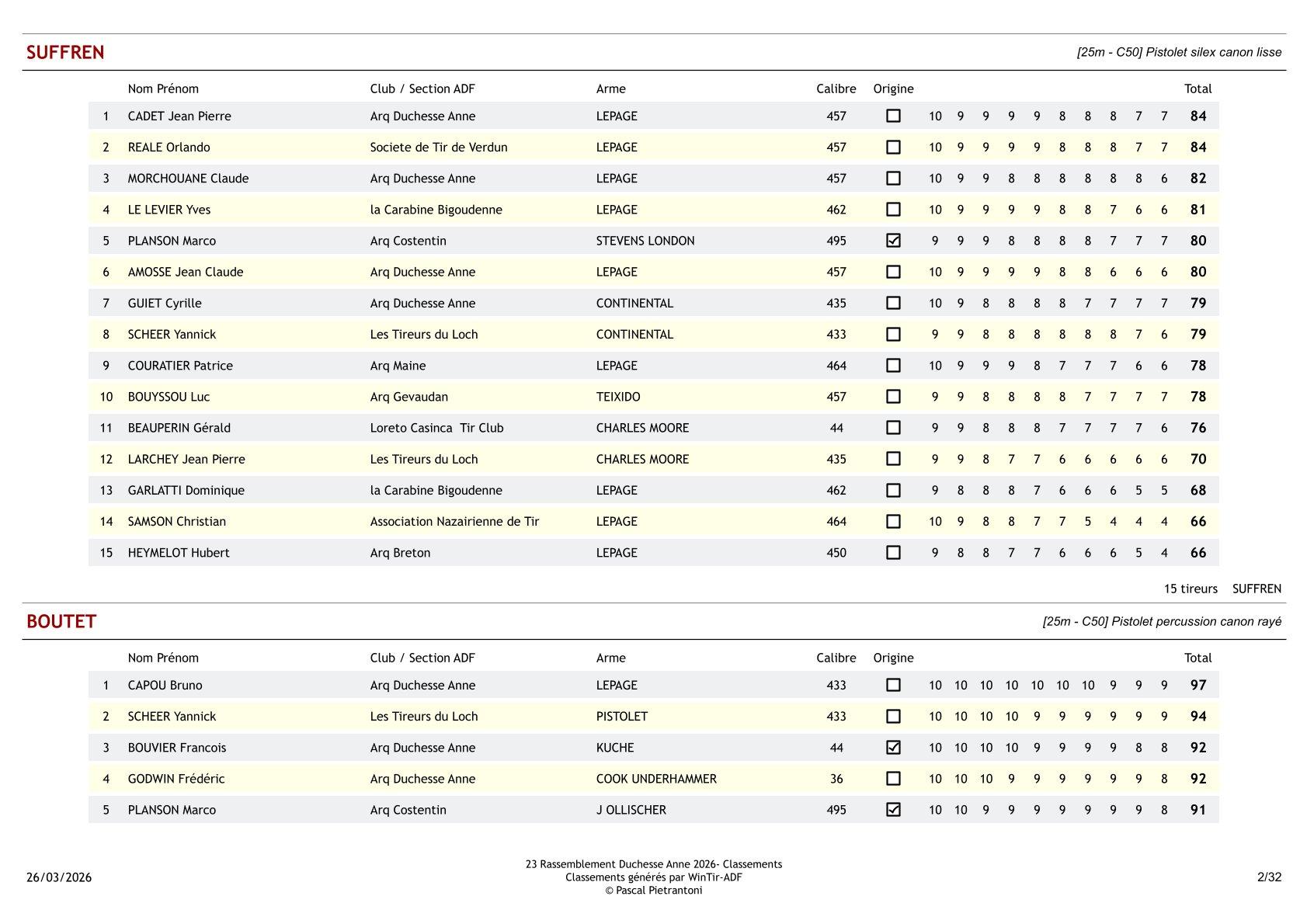 SUFFREN

[25m - C50] Pistolet silex canon lisse

| | Nom Prénom | Club / Section ADF | Arme | Calibre | Origine | | | | | | | | | | | Total |
|---|---|---|---|---|---|---|---|---|---|---|---|---|---|---|---|---|
| 1 | CADET Jean Pierre | Arq Duchesse Anne | LEPAGE | 457 | ☐ | 10 | 9 | 9 | 9 | 9 | 8 | 8 | 8 | 7 | 7 | 84 |
| 2 | REALE Orlando | Societe de Tir de Verdun | LEPAGE | 457 | ☐ | 10 | 9 | 9 | 9 | 9 | 8 | 8 | 8 | 7 | 7 | 84 |
| 3 | MORCHOUANE Claude | Arq Duchesse Anne | LEPAGE | 457 | ☐ | 10 | 9 | 9 | 8 | 8 | 8 | 8 | 8 | 8 | 6 | 82 |
| 4 | LE LEVIER Yves | la Carabine Bigoudenne | LEPAGE | 462 | ☐ | 10 | 9 | 9 | 9 | 9 | 8 | 8 | 7 | 6 | 6 | 81 |
| 5 | PLANSON Marco | Arq Costentin | STEVENS LONDON | 495 | ☑ | 9 | 9 | 9 | 8 | 8 | 8 | 8 | 7 | 7 | 7 | 80 |
| 6 | AMOSSE Jean Claude | Arq Duchesse Anne | LEPAGE | 457 | ☐ | 10 | 9 | 9 | 9 | 9 | 8 | 8 | 6 | 6 | 6 | 80 |
| 7 | GUIET Cyrille | Arq Duchesse Anne | CONTINENTAL | 435 | ☐ | 10 | 9 | 8 | 8 | 8 | 8 | 7 | 7 | 7 | 7 | 79 |
| 8 | SCHEER Yannick | Les Tireurs du Loch | CONTINENTAL | 433 | ☐ | 9 | 9 | 8 | 8 | 8 | 8 | 8 | 8 | 7 | 6 | 79 |
| 9 | COURATIER Patrice | Arq Maine | LEPAGE | 464 | ☐ | 10 | 9 | 9 | 9 | 8 | 7 | 7 | 7 | 6 | 6 | 78 |
| 10 | BOUYSSOU Luc | Arq Gevaudan | TEIXIDO | 457 | ☐ | 9 | 9 | 8 | 8 | 8 | 8 | 7 | 7 | 7 | 7 | 78 |
| 11 | BEAUPERIN Gérald | Loreto Casinca Tir Club | CHARLES MOORE | 44 | ☐ | 9 | 9 | 8 | 8 | 8 | 7 | 7 | 7 | 7 | 6 | 76 |
| 12 | LARCHEY Jean Pierre | Les Tireurs du Loch | CHARLES MOORE | 435 | ☐ | 9 | 9 | 8 | 7 | 7 | 6 | 6 | 6 | 6 | 6 | 70 |
| 13 | GARLATTI Dominique | la Carabine Bigoudenne | LEPAGE | 462 | ☐ | 9 | 8 | 8 | 8 | 7 | 6 | 6 | 6 | 5 | 5 | 68 |
| 14 | SAMSON Christian | Association Nazairienne de Tir | LEPAGE | 464 | ☐ | 10 | 9 | 8 | 8 | 7 | 7 | 5 | 4 | 4 | 4 | 66 |
| 15 | HEYMELOT Hubert | Arq Breton | LEPAGE | 450 | ☐ | 9 | 8 | 8 | 7 | 7 | 6 | 6 | 6 | 5 | 4 | 66 |

15 tireurs SUFFREN

BOUTET

[25m - C50] Pistolet percussion canon rayé

| | Nom Prénom | Club / Section ADF | Arme | Calibre | Origine | | | | | | | | | | | Total |
|---|---|---|---|---|---|---|---|---|---|---|---|---|---|---|---|---|
| 1 | CAPOU Bruno | Arq Duchesse Anne | LEPAGE | 433 | ☐ | 10 | 10 | 10 | 10 | 10 | 10 | 10 | 9 | 9 | 9 | 97 |
| 2 | SCHEER Yannick | Les Tireurs du Loch | PISTOLET | 433 | ☐ | 10 | 10 | 10 | 10 | 9 | 9 | 9 | 9 | 9 | 9 | 94 |
| 3 | BOUVIER Francois | Arq Duchesse Anne | KUCHE | 44 | ☑ | 10 | 10 | 10 | 10 | 9 | 9 | 9 | 9 | 8 | 8 | 92 |
| 4 | GODWIN Frédéric | Arq Duchesse Anne | COOK UNDERHAMMER | 36 | ☐ | 10 | 10 | 10 | 9 | 9 | 9 | 9 | 9 | 9 | 8 | 92 |
| 5 | PLANSON Marco | Arq Costentin | J OLLISCHER | 495 | ☑ | 10 | 10 | 9 | 9 | 9 | 9 | 9 | 9 | 9 | 8 | 91 |

26/03/2026

23 Rassemblement Duchesse Anne 2026- Classements
Classements générés par WinTir-ADF
© Pascal Pietrantoni

2/32